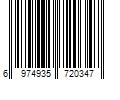 6 974935 720347